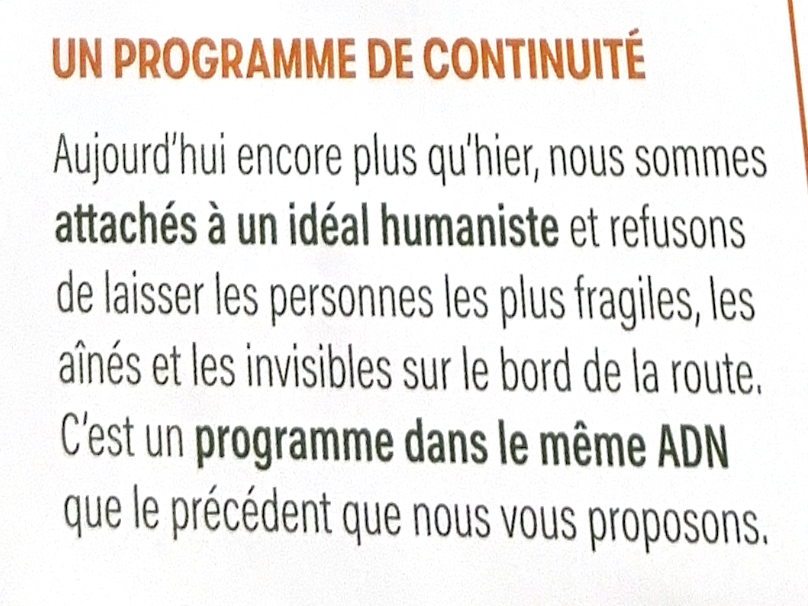 UN PROGRAMME DE CONTINUITÉ

Aujourd'hui encore plus qu'hier, nous sommes attachés à un idéal humaniste et refusons de laisser les personnes les plus fragiles, les aînés et les invisibles sur le bord de la route. C'est un programme dans le même ADN que le précédent que nous vous proposons.